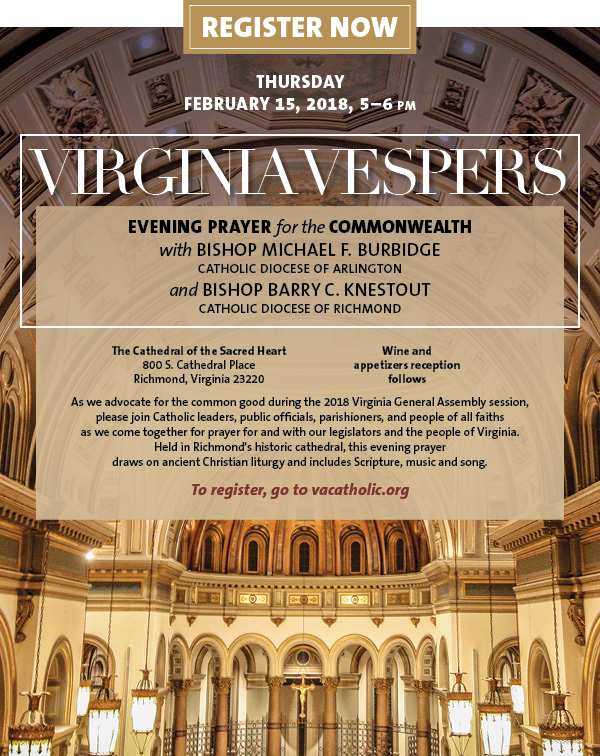 REGISTER NOW

THURSDAY
FEBRUARY 15, 2018, 5–6 PM

VIRGINIA VESPERS

EVENING PRAYER for the COMMONWEALTH
with BISHOP MICHAEL F. BURBIDGE
CATHOLIC DIOCESE OF ARLINGTON
and BISHOP BARRY C. KNESTOUT
CATHOLIC DIOCESE OF RICHMOND

The Cathedral of the Sacred Heart
800 S. Cathedral Place
Richmond, Virginia 23220

Wine and
appetizers reception
follows

As we advocate for the common good during the 2018 Virginia General Assembly session, please join Catholic leaders, public officials, parishioners, and people of all faiths as we come together for prayer for and with our legislators and the people of Virginia. Held in Richmond's historic cathedral, this evening prayer draws on ancient Christian liturgy and includes Scripture, music and song.

To register, go to vacatholic.org